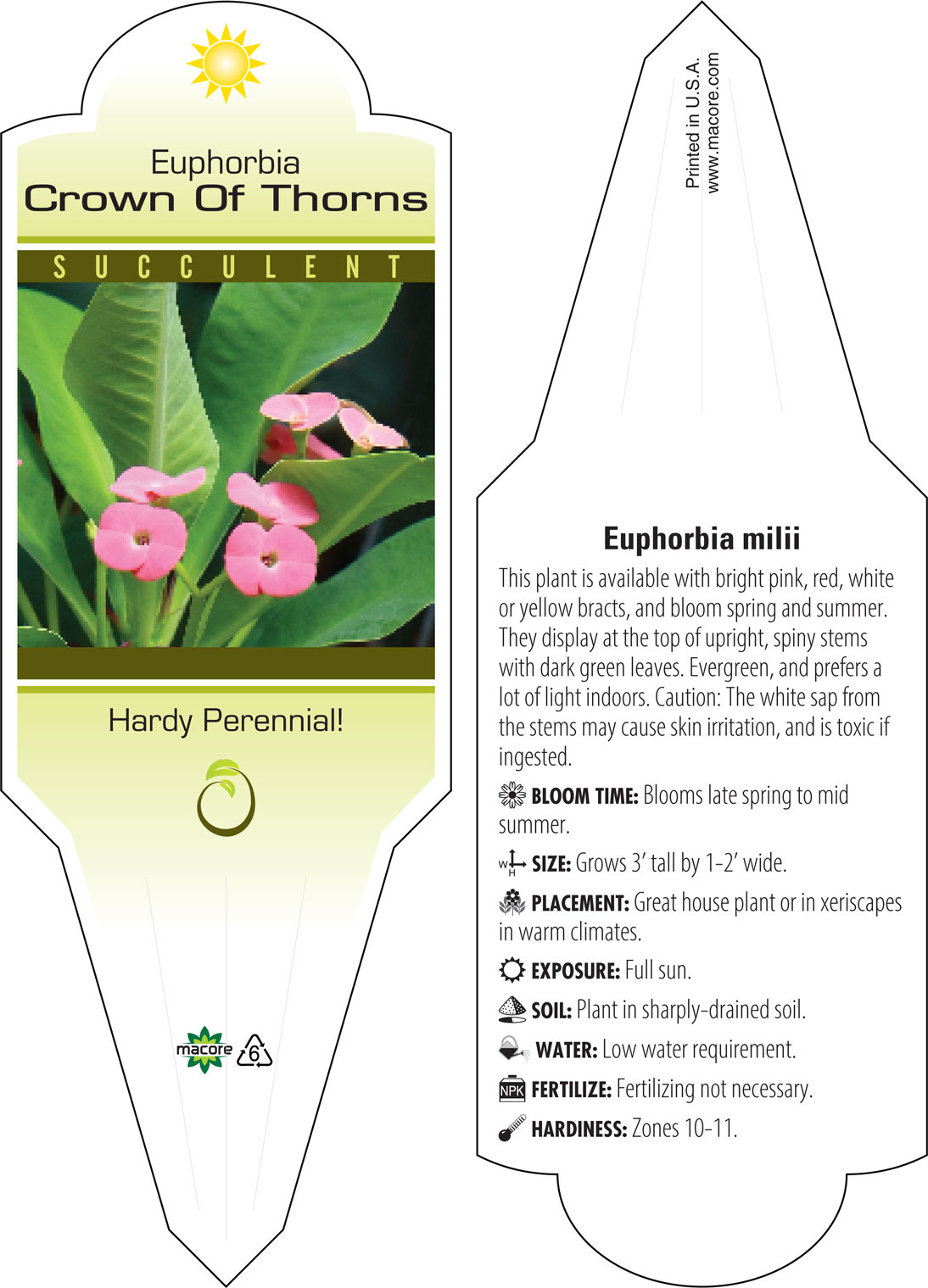 Euphorbia
Crown Of Thorns

SUCCULENT

Hardy Perennial!

macore 6

Printed in U.S.A.
www.macore.com

Euphorbia milii

This plant is available with bright pink, red, white or yellow bracts, and bloom spring and summer. They display at the top of upright, spiny stems with dark green leaves. Evergreen, and prefers a lot of light indoors. Caution: The white sap from the stems may cause skin irritation, and is toxic if ingested.

BLOOM TIME: Blooms late spring to mid summer.

W H SIZE: Grows 3' tall by 1-2' wide.

PLACEMENT: Great house plant or in xeriscapes in warm climates.

EXPOSURE: Full sun.

SOIL: Plant in sharply-drained soil.

WATER: Low water requirement.

NPK FERTILIZE: Fertilizing not necessary.

HARDINESS: Zones 10-11.